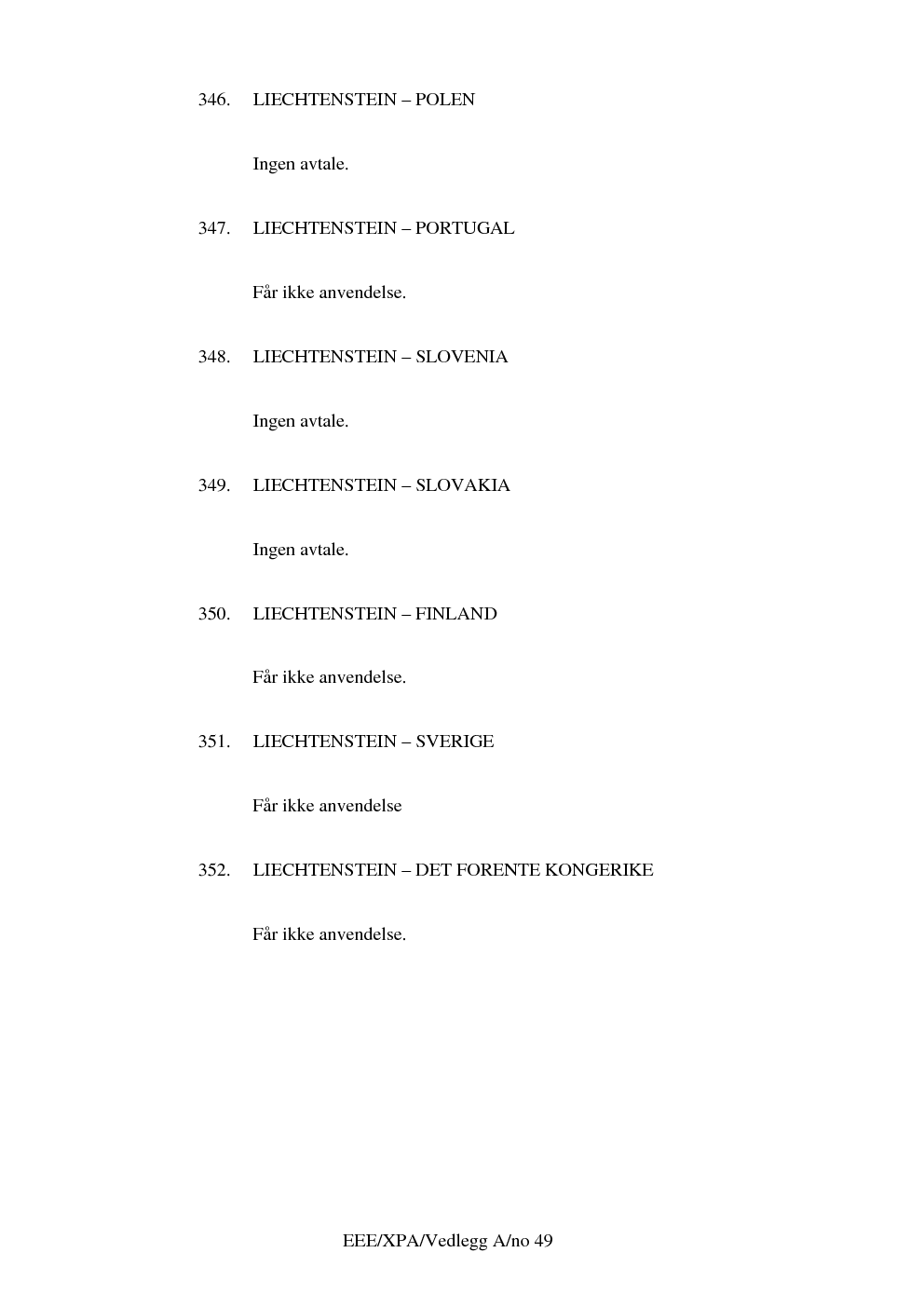 346. LIECHTENSTEIN – POLEN

Ingen avtale.

347. LIECHTENSTEIN – PORTUGAL

Får ikke anvendelse.

348. LIECHTENSTEIN – SLOVENIA

Ingen avtale.

349. LIECHTENSTEIN – SLOVAKIA

Ingen avtale.

350. LIECHTENSTEIN – FINLAND

Får ikke anvendelse.

351. LIECHTENSTEIN – SVERIGE

Får ikke anvendelse

352. LIECHTENSTEIN – DET FORENTE KONGERIKE

Får ikke anvendelse.

EEE/XPA/Vedlegg A/no 49